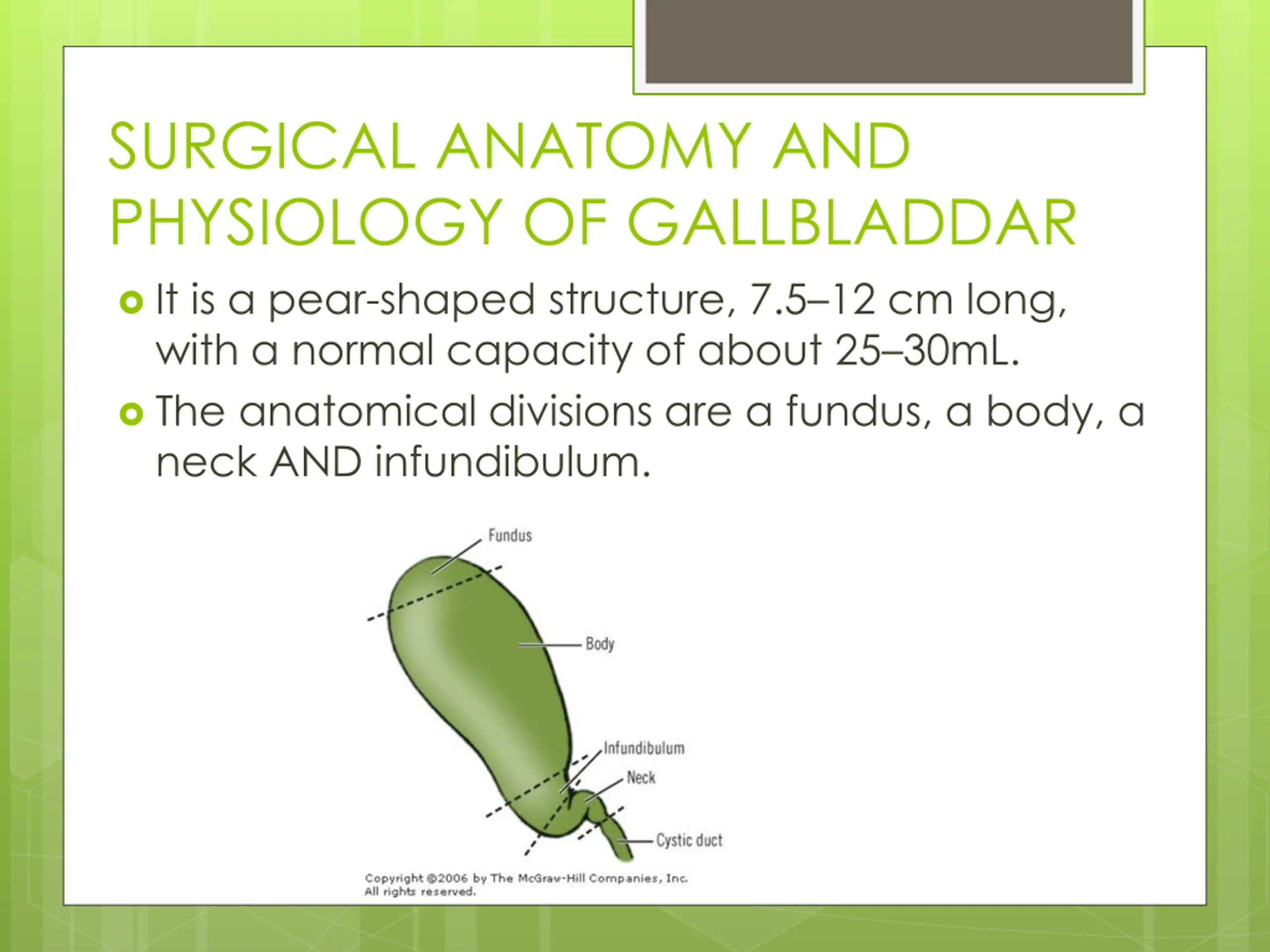 SURGICAL ANATOMY AND PHYSIOLOGY OF GALLBLADDAR

It is a pear-shaped structure, 7.5–12 cm long, with a normal capacity of about 25–30mL.

The anatomical divisions are a fundus, a body, a neck AND infundibulum.

Fundus

Body

Infundibulum

Neck

Cystic duct

Copyright ©2006 by The McGraw-Hill Companies, Inc. All rights reserved.